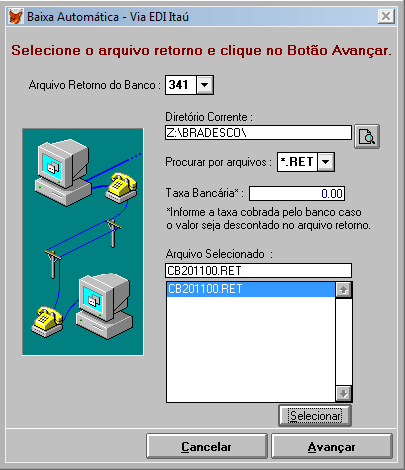 Baixa Automática - Via EDI Itaú

Selecione o arquivo retorno e clique no Botão Avançar.

Arquivo Retorno do Banco : 341

Diretório Corrente :
Z:\BRADESCO\

Procurar por arquivos : *.RET

Taxa Bancária* : 0.00

*Informe a taxa cobrada pelo banco caso o valor seja descontado no arquivo retorno.

Arquivo Selecionado :
CB201100.RET

CB201100.RET

Selecionar

Cancelar

Avançar